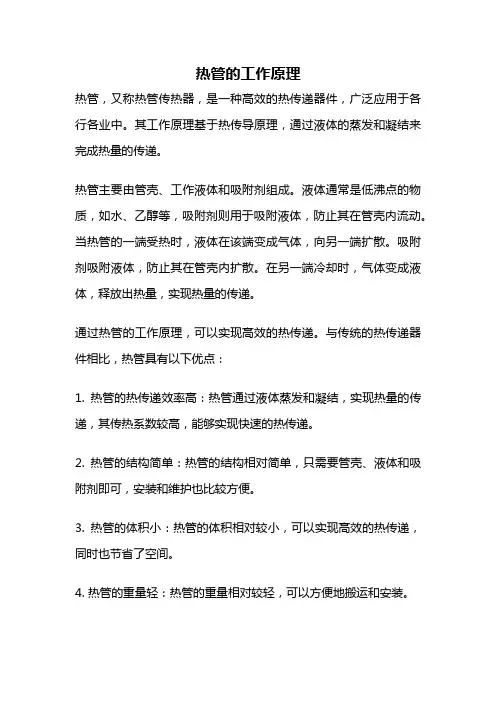 热管的工作原理

热管，又称热管传热器，是一种高效的热传递器件，广泛应用于各行各业中。其工作原理基于热传导原理，通过液体的蒸发和凝结来完成热量的传递。

热管主要由管壳、工作液体和吸附剂组成。液体通常是低沸点的物质，如水、乙醇等，吸附剂则用于吸附液体，防止其在管壳内流动。当热管的一端受热时，液体在该端变成气体，向另一端扩散。吸附剂吸附液体，防止其在管壳内扩散。在另一端冷却时，气体变成液体，释放出热量，实现热量的传递。

通过热管的工作原理，可以实现高效的热传递。与传统的热传递器件相比，热管具有以下优点：

1. 热管的热传递效率高：热管通过液体蒸发和凝结，实现热量的传递，其传热系数较高，能够实现快速的热传递。

2. 热管的结构简单：热管的结构相对简单，只需要管壳、液体和吸附剂即可，安装和维护也比较方便。

3. 热管的体积小：热管的体积相对较小，可以实现高效的热传递，同时也节省了空间。

4. 热管的重量轻：热管的重量相对较轻，可以方便地搬运和安装。